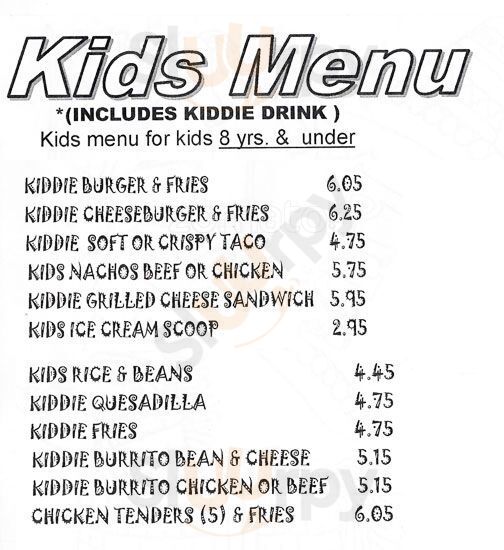 Kids Menu

*(INCLUDES KIDDIE DRINK )

Kids menu for kids 8 yrs. & under

KIDDIE BURGER & FRIES 6.05
KIDDIE CHEESEBURGER & FRIES 6.25
KIDDIE SOFT OR CRISPY TACO 4.75
KIDS NACHOS BEEF OR CHICKEN 5.75
KIDDIE GRILLED CHEESE SANDWICH 5.95
KIDS ICE CREAM SCOOP 2.95

KIDS RICE & BEANS 4.45
KIDDIE QUESADILLA 4.75
KIDDIE FRIES 4.75
KIDDIE BURRITO BEAN & CHEESE 5.15
KIDDIE BURRITO CHICKEN OR BEEF 5.15
CHICKEN TENDERS (5) & FRIES 6.05

Sluurpy